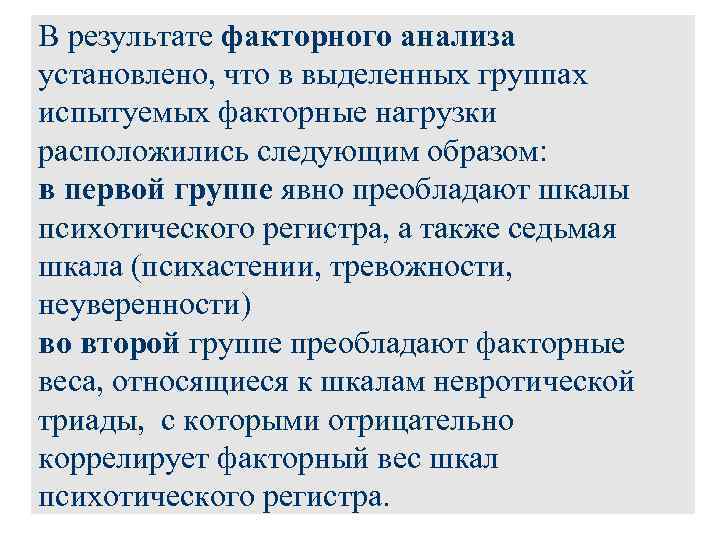 В результате факторного анализа установлено, что в выделенных группах испытуемых факторные нагрузки расположились следующим образом:
в первой группе явно преобладают шкалы психотического регистра, а также седьмая шкала (психастении, тревожности, неуверенности)
во второй группе преобладают факторные веса, относящиеся к шкалам невротической триады, с которыми отрицательно коррелирует факторный вес шкал психотического регистра.